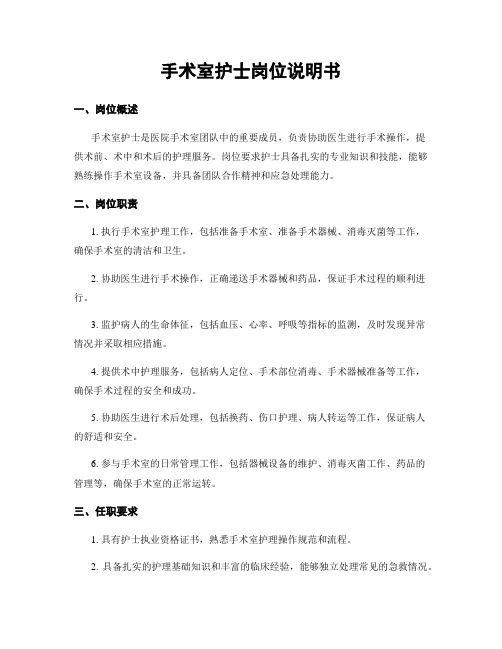 手术室护士岗位说明书

一、岗位概述

手术室护士是医院手术室团队中的重要成员，负责协助医生进行手术操作，提供术前、术中和术后的护理服务。岗位要求护士具备扎实的专业知识和技能，能够熟练操作手术室设备，并具备团队合作精神和应急处理能力。

二、岗位职责

1. 执行手术室护理工作，包括准备手术室、准备手术器械、消毒灭菌等工作，确保手术室的清洁和卫生。

2. 协助医生进行手术操作，正确递送手术器械和药品，保证手术过程的顺利进行。

3. 监护病人的生命体征，包括血压、心率、呼吸等指标的监测，及时发现异常情况并采取相应措施。

4. 提供术中护理服务，包括病人定位、手术部位消毒、手术器械准备等工作，确保手术过程的安全和成功。

5. 协助医生进行术后处理，包括换药、伤口护理、病人转运等工作，保证病人的舒适和安全。

6. 参与手术室的日常管理工作，包括器械设备的维护、消毒灭菌工作、药品的管理等，确保手术室的正常运转。

三、任职要求

1. 具有护士执业资格证书，熟悉手术室护理操作规范和流程。

2. 具备扎实的护理基础知识和丰富的临床经验，能够独立处理常见的急救情况。